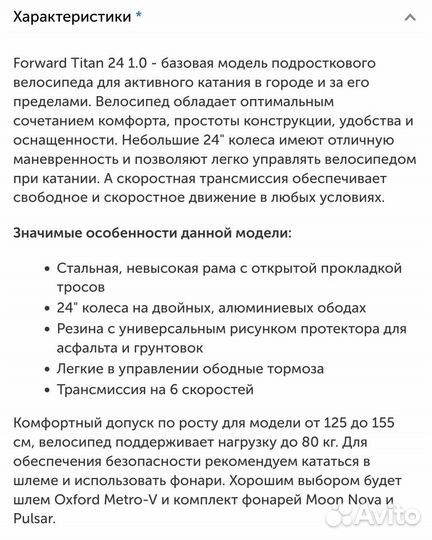 Характеристики *

Forward Titan 24 1.0 - базовая модель подросткового велосипеда для активного катания в городе и за его пределами. Велосипед обладает оптимальным сочетанием комфорта, простоты конструкции, удобства и оснащенности. Небольшие 24" колеса имеют отличную маневренность и позволяют легко управлять велосипедом при катании. А скоростная трансмиссия обеспечивает свободное и скоростное движение в любых условиях.

Значимые особенности данной модели:

• Стальная, невысокая рама с открытой прокладкой тросов
• 24" колеса на двойных, алюминиевых ободах
• Резина с универсальным рисунком протектора для асфальта и грунтовок
• Легкие в управлении ободные тормоза
• Трансмиссия на 6 скоростей

Комфортный допуск по росту для модели от 125 до 155 см, велосипед поддерживает нагрузку до 80 кг. Для обеспечения безопасности рекомендуем кататься в шлеме и использовать фонари. Хорошим выбором будет шлем Oxford Metro-V и комплект фонарей Moon Nova и Pulsar.

Avito